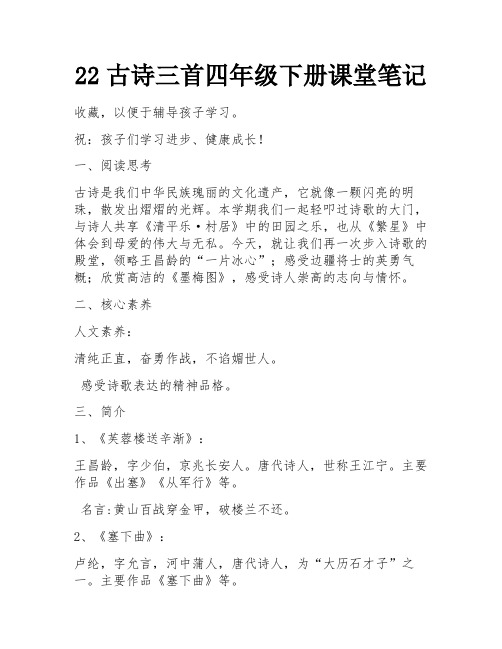 22 古诗三首四年级下册课堂笔记

收藏，以便于辅导孩子学习。

祝：孩子们学习进步、健康成长！

一、阅读思考

古诗是我们中华民族瑰丽的文化遗产，它就像一颗闪亮的明珠，散发出熠熠的光辉。本学期我们一起轻叩过诗歌的大门，与诗人共享《清平乐·村居》中的田园之乐，也从《繁星》中体会到母爱的伟大与无私。今天，就让我们再一次步入诗歌的殿堂，领略王昌龄的“一片冰心”；感受边疆将士的英勇气概；欣赏高洁的《墨梅图》，感受诗人崇高的志向与情怀。

二、核心素养

人文素养：

清纯正直，奋勇作战，不谄媚世人。

感受诗歌表达的精神品格。

三、简介

1、《芙蓉楼送辛渐》：

王昌龄，字少伯，京兆长安人。唐代诗人，世称王江宁。主要作品《出塞》《从军行》等。

名言:黄山百战穿金甲，破楼兰不还。

2、《塞下曲》：

卢纶，字允言，河中蒲人，唐代诗人，为“大历石才子”之一。主要作品《塞下曲》等。